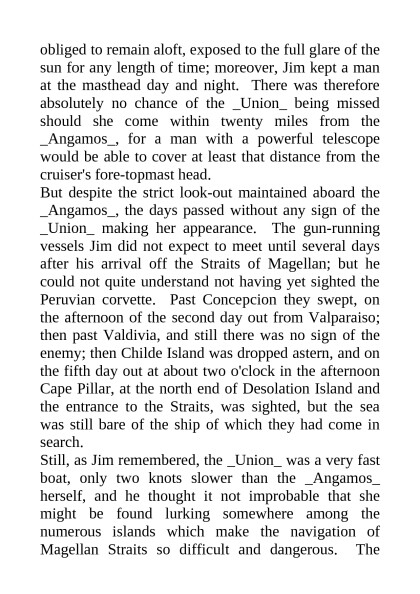 obliged to remain aloft, exposed to the full glare of the sun for any length of time; moreover, Jim kept a man at the masthead day and night. There was therefore absolutely no chance of the _Union_ being missed should she come within twenty miles from the _Angamos_, for a man with a powerful telescope would be able to cover at least that distance from the cruiser's fore-topmast head.

But despite the strict look-out maintained aboard the _Angamos_, the days passed without any sign of the _Union_ making her appearance. The gun-running vessels Jim did not expect to meet until several days after his arrival off the Straits of Magellan; but he could not quite understand not having yet sighted the Peruvian corvette. Past Concepcion they swept, on the afternoon of the second day out from Valparaiso; then past Valdivia, and still there was no sign of the enemy; then Childe Island was dropped astern, and on the fifth day out at about two o'clock in the afternoon Cape Pillar, at the north end of Desolation Island and the entrance to the Straits, was sighted, but the sea was still bare of the ship of which they had come in search.

Still, as Jim remembered, the _Union_ was a very fast boat, only two knots slower than the _Angamos_ herself, and he thought it not improbable that she might be found lurking somewhere among the numerous islands which make the navigation of Magellan Straits so difficult and dangerous. The